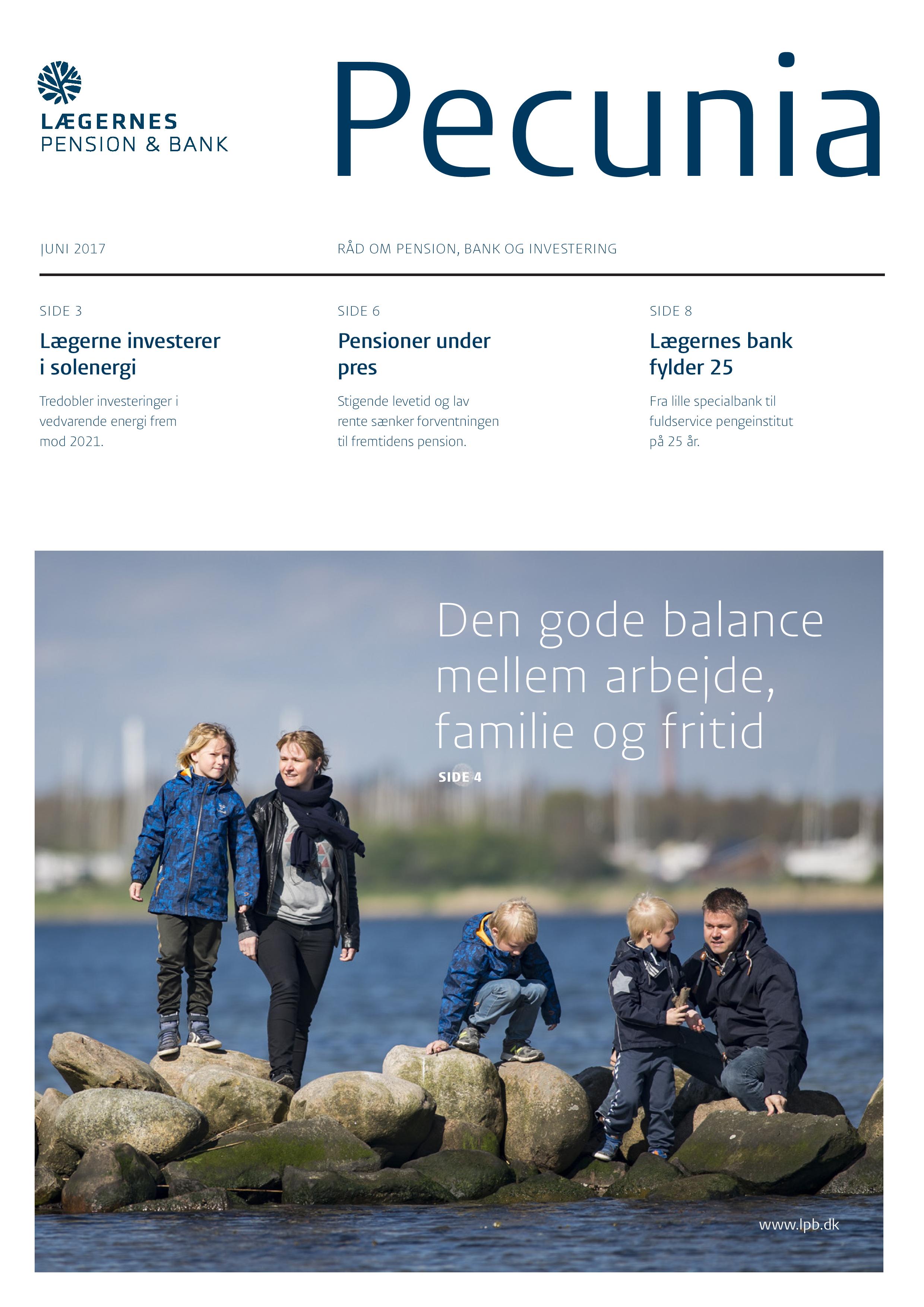 LÆGERNES
PENSION & BANK

Pecunia

JUNI 2017

RÅD OM PENSION, BANK OG INVESTERING

SIDE 3

Lægerne investerer i solenergi

Tredobler investeringer i vedvarende energi frem mod 2021.

SIDE 6

Pensioner under pres

Stigende levetid og lav rente sænker forventningen til fremtidens pension.

SIDE 8

Lægernes bank fylder 25

Fra lille specialbank til fuldservice pengeinstitut på 25 år.

Den gode balance mellem arbejde, familie og fritid

SIDE 4

www.lpb.dk